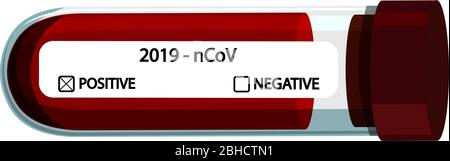 2019 - nCoV

☒ POSITIVE ☐ NEGATIVE

alamy - 2BHCTN1